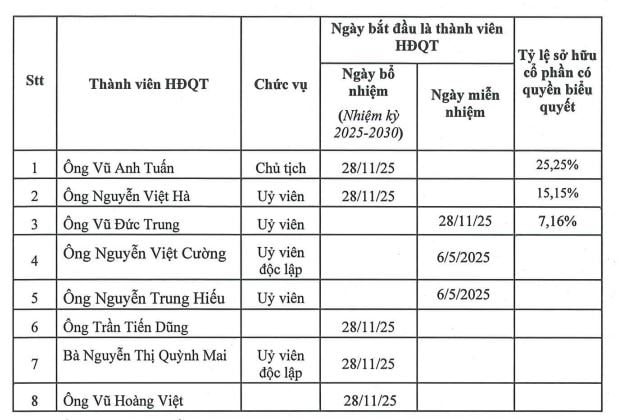 | Stt | Thành viên HĐQT | Chức vụ | Ngày bắt đầu là thành viên HĐQT: Ngày bổ nhiệm (Nhiệm kỳ 2025-2030) | Ngày bắt đầu là thành viên HĐQT: Ngày miễn nhiệm | Tỷ lệ sở hữu cổ phần có quyền biểu quyết |
|---|---|---|---|---|---|
| 1 | Ông Vũ Anh Tuấn | Chủ tịch | 28/11/25 | | 25,25% |
| 2 | Ông Nguyễn Việt Hà | Uỷ viên | 28/11/25 | | 15,15% |
| 3 | Ông Vũ Đức Trung | Uỷ viên | | 28/11/25 | 7,16% |
| 4 | Ông Nguyễn Việt Cường | Uỷ viên độc lập | | 6/5/2025 | |
| 5 | Ông Nguyễn Trung Hiếu | Uỷ viên | | 6/5/2025 | |
| 6 | Ông Trần Tiến Dũng | | 28/11/25 | | |
| 7 | Bà Nguyễn Thị Quỳnh Mai | Uỷ viên độc lập | 28/11/25 | | |
| 8 | Ông Vũ Hoàng Việt | | 28/11/25 | | |